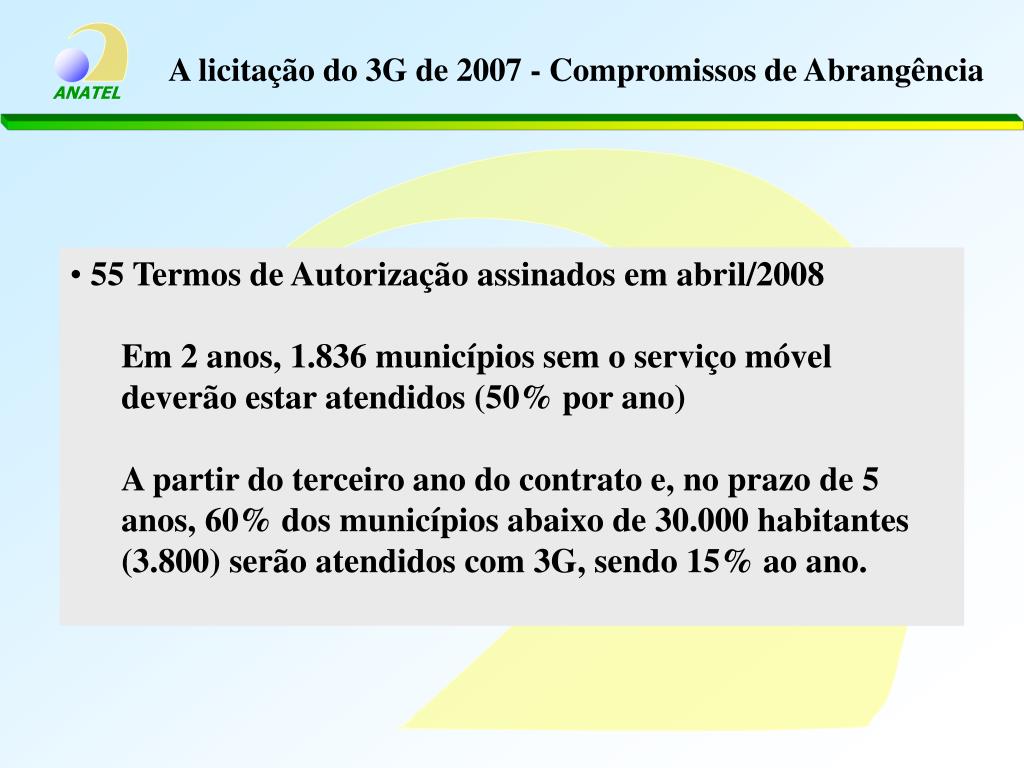 ANATEL

A licitação do 3G de 2007 - Compromissos de Abrangência

• 55 Termos de Autorização assinados em abril/2008

Em 2 anos, 1.836 municípios sem o serviço móvel deverão estar atendidos (50% por ano)

A partir do terceiro ano do contrato e, no prazo de 5 anos, 60% dos municípios abaixo de 30.000 habitantes (3.800) serão atendidos com 3G, sendo 15% ao ano.